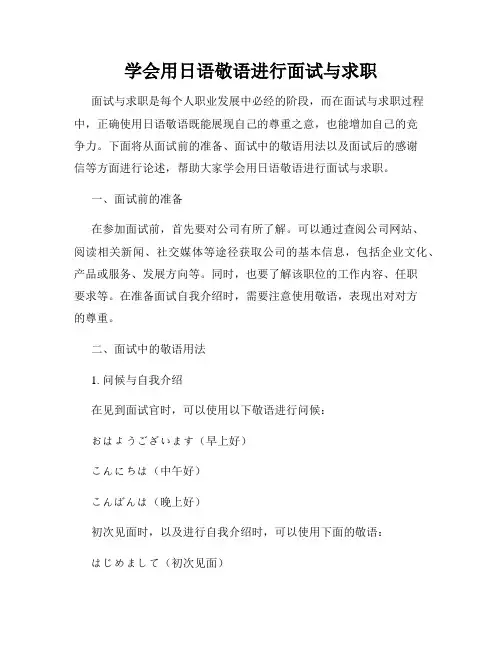 学会用日语敬语进行面试与求职

面试与求职是每个人职业发展中必经的阶段，而在面试与求职过程中，正确使用日语敬语既能展现自己的尊重之意，也能增加自己的竞争力。下面将从面试前的准备、面试中的敬语用法以及面试后的感谢信等方面进行论述，帮助大家学会用日语敬语进行面试与求职。

一、面试前的准备

在参加面试前，首先要对公司有所了解。可以通过查阅公司网站、阅读相关新闻、社交媒体等途径获取公司的基本信息，包括企业文化、产品或服务、发展方向等。同时，也要了解该职位的工作内容、任职要求等。在准备面试自我介绍时，需要注意使用敬语，表现出对对方的尊重。

二、面试中的敬语用法

1. 问候与自我介绍

在见到面试官时，可以使用以下敬语进行问候：

おはようございます（早上好）

こんにちは（中午好）

こんばんは（晚上好）

初次见面时，以及进行自我介绍时，可以使用下面的敬语：

はじめまして（初次见面）